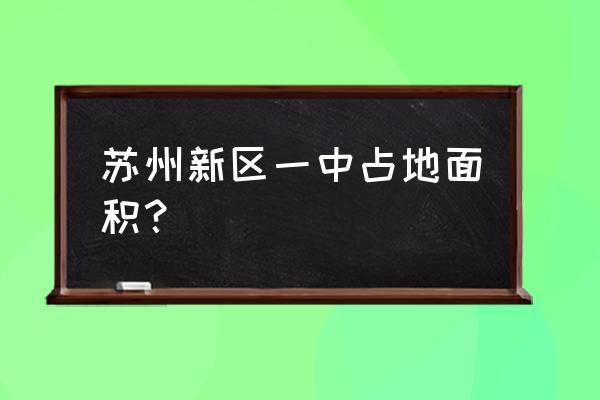 苏州新区一中占地面积？